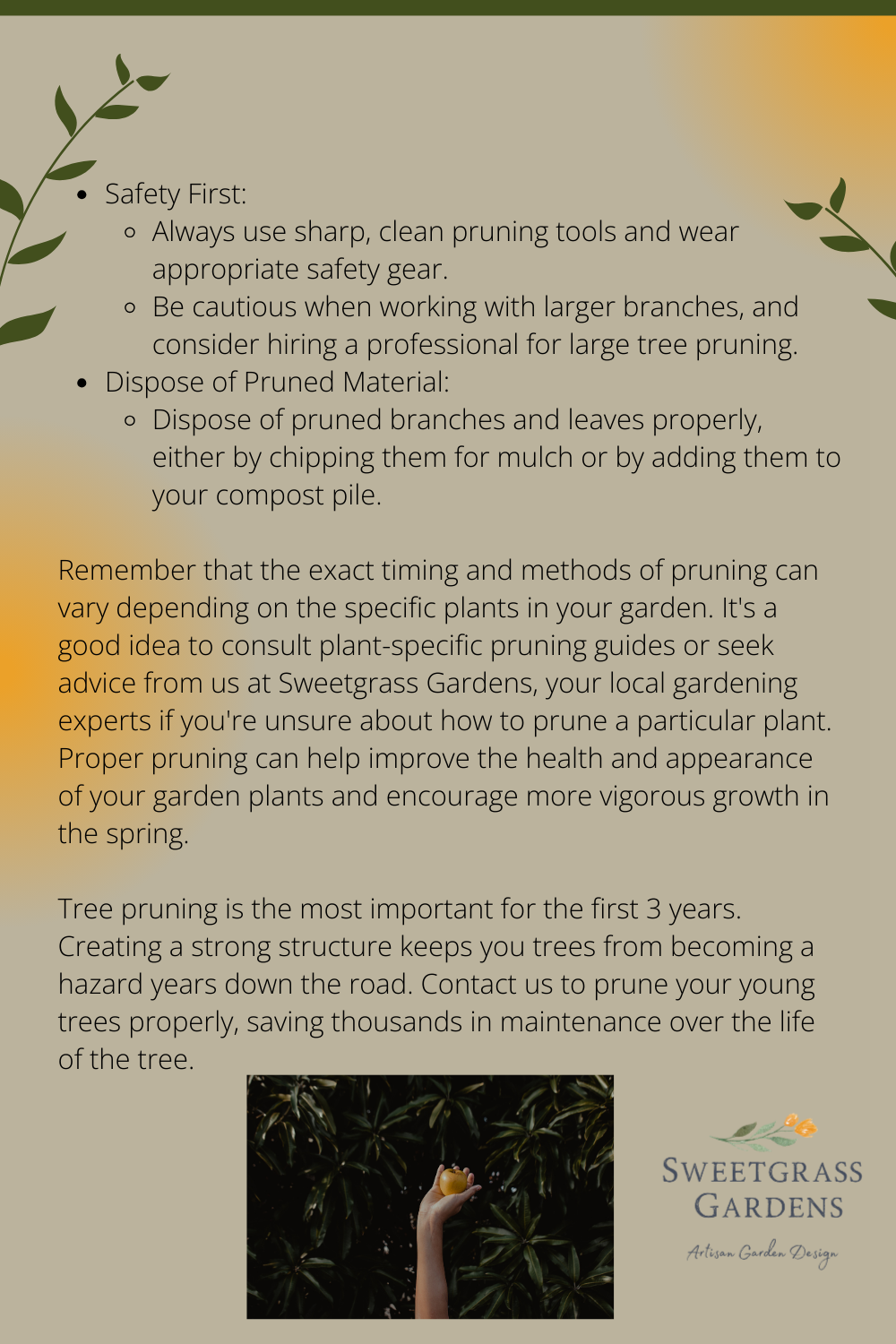 - Safety First:
  - Always use sharp, clean pruning tools and wear appropriate safety gear.
  - Be cautious when working with larger branches, and consider hiring a professional for large tree pruning.
- Dispose of Pruned Material:
  - Dispose of pruned branches and leaves properly, either by chipping them for mulch or by adding them to your compost pile.

Remember that the exact timing and methods of pruning can vary depending on the specific plants in your garden. It's a good idea to consult plant-specific pruning guides or seek advice from us at Sweetgrass Gardens, your local gardening experts if you're unsure about how to prune a particular plant. Proper pruning can help improve the health and appearance of your garden plants and encourage more vigorous growth in the spring.

Tree pruning is the most important for the first 3 years. Creating a strong structure keeps you trees from becoming a hazard years down the road. Contact us to prune your young trees properly, saving thousands in maintenance over the life of the tree.

SWEETGRASS GARDENS
Artisan Garden Design